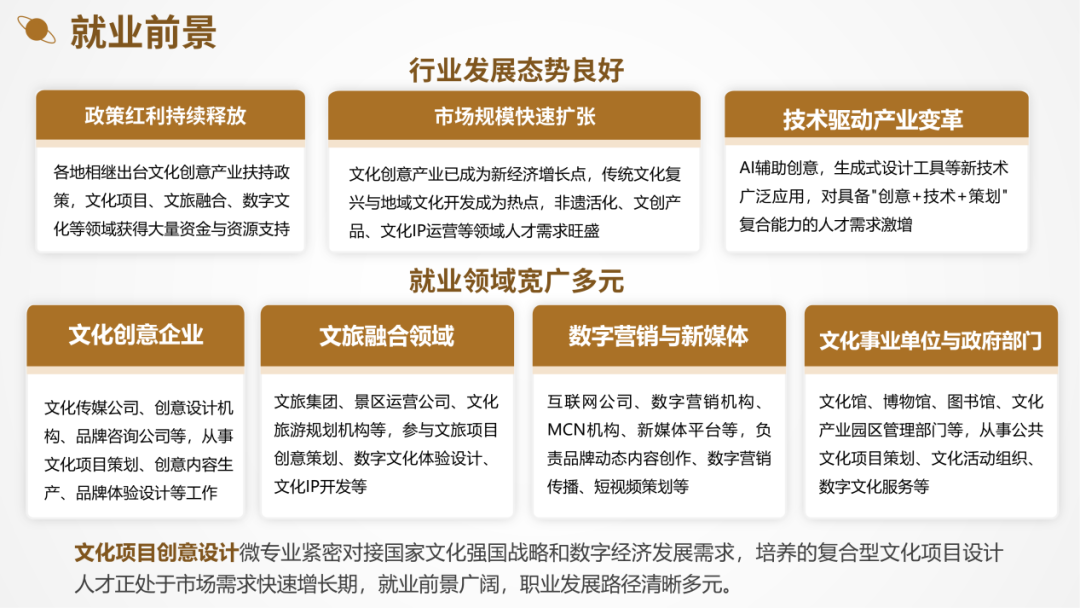 就业前景

行业发展态势良好

政策红利持续释放

各地相继出台文化创意产业扶持政策，文化项目、文旅融合、数字文化等领域获得大量资金与资源支持

市场规模快速扩张

文化创意产业已成为新经济增长点，传统文化复兴与地域文化开发成为热点，非遗活化、文创产品、文化IP运营等领域人才需求旺盛

技术驱动产业变革

AI辅助创意，生成式设计工具等新技术广泛应用，对具备"创意+技术+策划"复合能力的人才需求激增

就业领域宽广多元

文化创意企业

文化传媒公司、创意设计机构、品牌咨询公司等，从事文化项目策划、创意内容生产、品牌体验设计等工作

文旅融合领域

文旅集团、景区运营公司、文化旅游规划机构等，参与文旅项目创意策划、数字文化体验设计、文化IP开发等

数字营销与新媒体

互联网公司、数字营销机构、MCN机构、新媒体平台等，负责品牌动态内容创作、数字营销传播、短视频策划等

文化事业单位与政府部门

文化馆、博物馆、图书馆、文化产业园区管理部门等，从事公共文化项目策划、文化活动组织、数字文化服务等

文化项目创意设计微专业紧密对接国家文化强国战略和数字经济发展需求，培养的复合型文化项目设计人才正处于市场需求快速增长期，就业前景广阔，职业发展路径清晰多元。